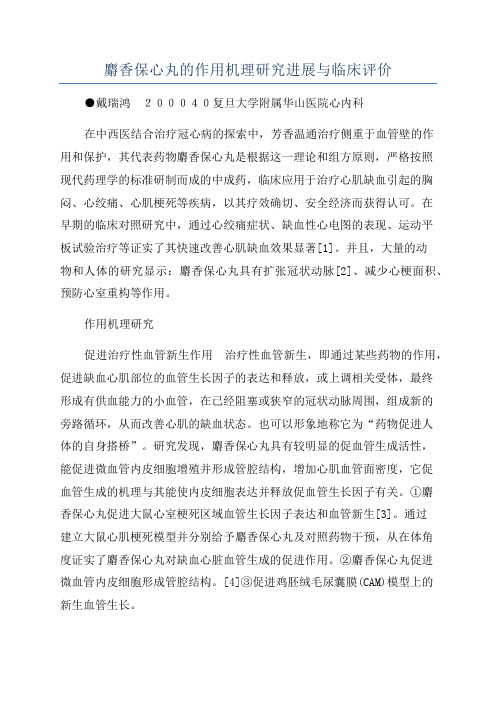 麝香保心丸的作用机理研究进展与临床评价

●戴瑞鸿　２０００４０复旦大学附属华山医院心内科

在中西医结合治疗冠心病的探索中，芳香温通治疗侧重于血管壁的作用和保护，其代表药物麝香保心丸是根据这一理论和组方原则，严格按照现代药理学的标准研制而成的中成药，临床应用于治疗心肌缺血引起的胸闷、心绞痛、心肌梗死等疾病，以其疗效确切、安全经济而获得认可。在早期的临床对照研究中，通过心绞痛症状、缺血性心电图的表现、运动平板试验治疗等证实了其快速改善心肌缺血效果显著[1]。并且，大量的动物和人体的研究显示：麝香保心丸具有扩张冠状动脉[2]、减少心梗面积、预防心室重构等作用。

作用机理研究

促进治疗性血管新生作用　治疗性血管新生，即通过某些药物的作用，促进缺血心肌部位的血管生长因子的表达和释放，或上调相关受体，最终形成有供血能力的小血管，在已经阻塞或狭窄的冠状动脉周围，组成新的旁路循环，从而改善心肌的缺血状态。也可以形象地称它为“药物促进人体的自身搭桥”。研究发现，麝香保心丸具有较明显的促血管生成活性，能促进微血管内皮细胞增殖并形成管腔结构，增加心肌血管面密度，它促血管生成的机理与其能使内皮细胞表达并释放促血管生长因子有关。①麝香保心丸促进大鼠心室梗死区域血管生长因子表达和血管新生[3]。通过建立大鼠心肌梗死模型并分别给予麝香保心丸及对照药物干预，从在体角度证实了麝香保心丸对缺血心脏血管生成的促进作用。②麝香保心丸促进微血管内皮细胞形成管腔结构。[4]③促进鸡胚绒毛尿囊膜(CAM)模型上的新生血管生长。